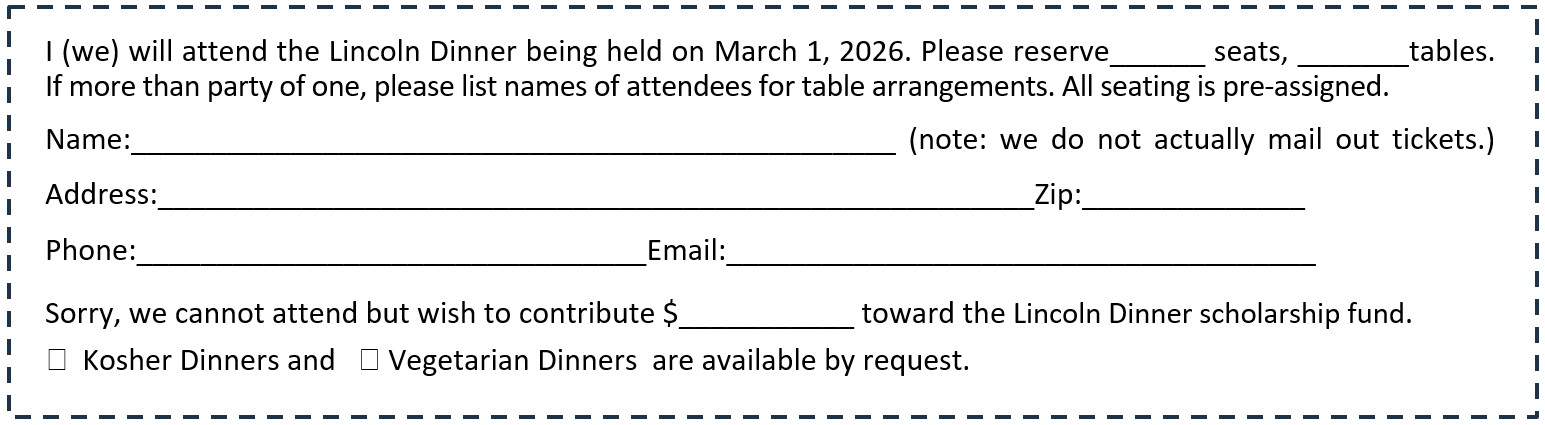 I (we) will attend the Lincoln Dinner being held on March 1, 2026. Please reserve____ seats, ____tables. If more than party of one, please list names of attendees for table arrangements. All seating is pre-assigned.

Name:____ (note: we do not actually mail out tickets.)

Address:____Zip:____

Phone:____Email:____

Sorry, we cannot attend but wish to contribute $____ toward the Lincoln Dinner scholarship fund.

☐ Kosher Dinners and ☐ Vegetarian Dinners are available by request.